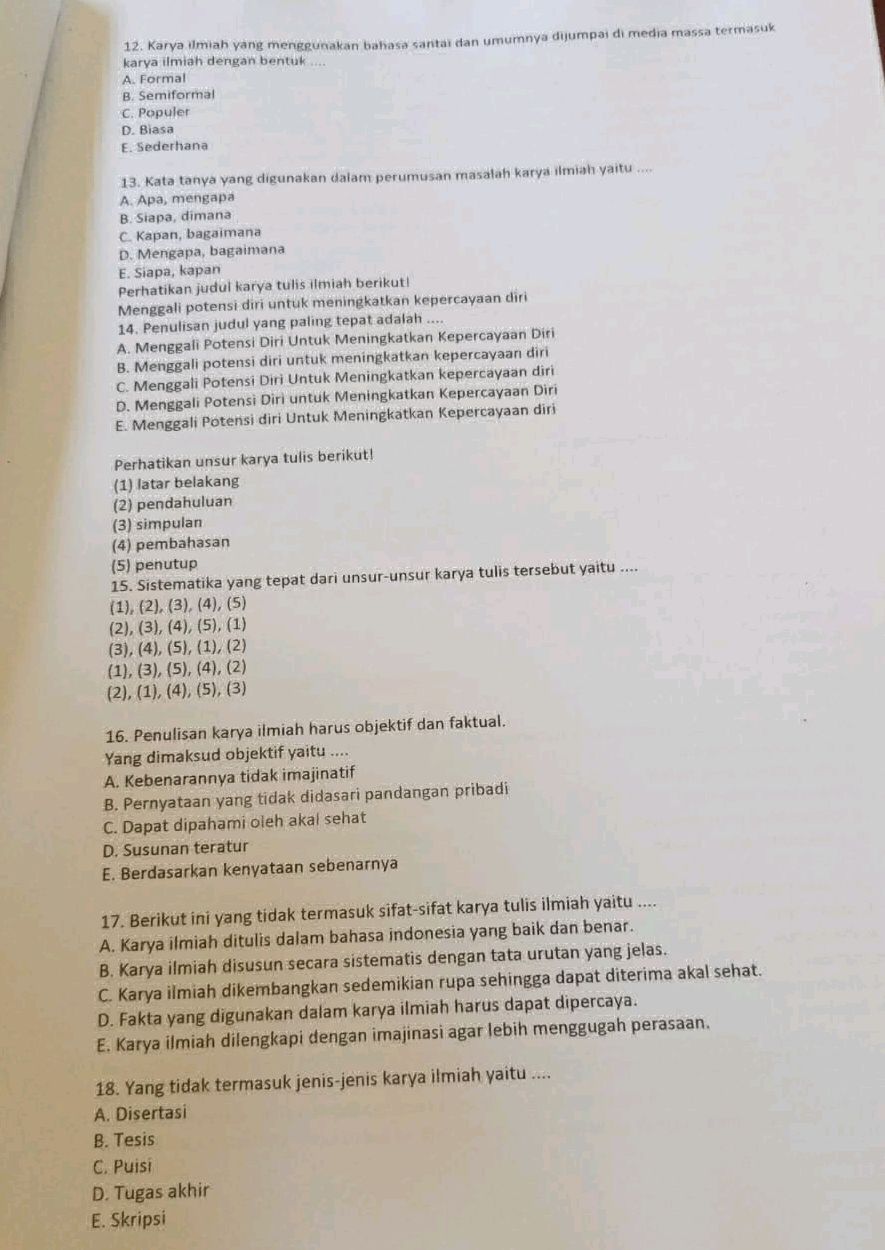 12. Karya ilmiah yang menggunakan bahasa santai dan umumnya dijumpai di media massa termasuk karya ilmiah dengan bentuk ....
A. Formal
B. Semiformal
C. Populer
D. Biasa
E. Sederhana

13. Kata tanya yang digunakan dalam perumusan masalah karya ilmiah yaitu ....
A. Apa, mengapa
B. Siapa, dimana
C. Kapan, bagaimana
D. Mengapa, bagaimana
E. Siapa, kapan
Perhatikan judul karya tulis ilmiah berikut!
Menggali potensi diri untuk meningkatkan kepercayaan diri
14. Penulisan judul yang paling tepat adalah ....
A. Menggali Potensi Diri Untuk Meningkatkan Kepercayaan Diri
B. Menggali potensi diri untuk meningkatkan kepercayaan diri
C. Menggali Potensi Diri Untuk Meningkatkan kepercayaan diri
D. Menggali Potensi Diri untuk Meningkatkan Kepercayaan Diri
E. Menggali Potensi diri Untuk Meningkatkan Kepercayaan diri

Perhatikan unsur karya tulis berikut!
(1) latar belakang
(2) pendahuluan
(3) simpulan
(4) pembahasan
(5) penutup
15. Sistematika yang tepat dari unsur-unsur karya tulis tersebut yaitu ....
(1), (2), (3), (4), (5)
(2), (3), (4), (5), (1)
(3), (4), (5), (1), (2)
(1), (3), (5), (4), (2)
(2), (1), (4), (5), (3)

16. Penulisan karya ilmiah harus objektif dan faktual.
Yang dimaksud objektif yaitu ....
A. Kebenarannya tidak imajinatif
B. Pernyataan yang tidak didasari pandangan pribadi
C. Dapat dipahami oleh akal sehat
D. Susunan teratur
E. Berdasarkan kenyataan sebenarnya

17. Berikut ini yang tidak termasuk sifat-sifat karya tulis ilmiah yaitu ....
A. Karya ilmiah ditulis dalam bahasa indonesia yang baik dan benar.
B. Karya ilmiah disusun secara sistematis dengan tata urutan yang jelas.
C. Karya ilmiah dikembangkan sedemikian rupa sehingga dapat diterima akal sehat.
D. Fakta yang digunakan dalam karya ilmiah harus dapat dipercaya.
E. Karya ilmiah dilengkapi dengan imajinasi agar lebih menggugah perasaan.

18. Yang tidak termasuk jenis-jenis karya ilmiah yaitu ....
A. Disertasi
B. Tesis
C. Puisi
D. Tugas akhir
E. Skripsi